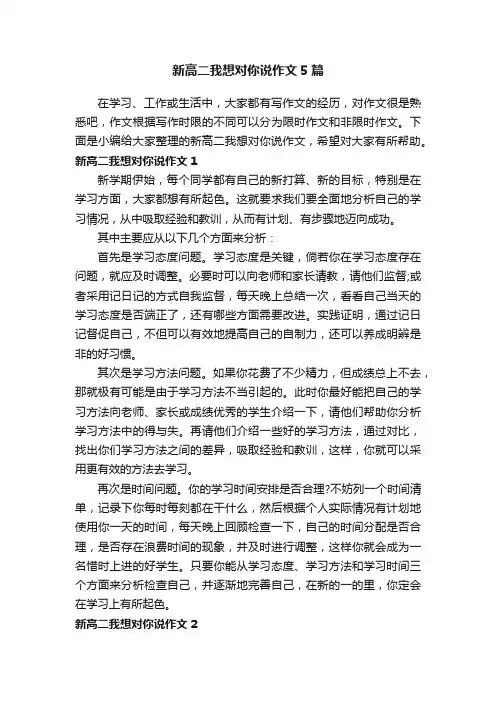 新高二我想对你说作文5篇

在学习、工作或生活中，大家都有写作文的经历，对作文很是熟悉吧，作文根据写作时限的不同可以分为限时作文和非限时作文。下面是小编给大家整理的新高二我想对你说作文，希望对大家有所帮助。

新高二我想对你说作文1

新学期伊始，每个同学都有自己的新打算、新的目标，特别是在学习方面，大家都想有所起色。这就要求我们要全面地分析自己的学习情况，从中吸取经验和教训，从而有计划、有步骤地迈向成功。

其中主要应从以下几个方面来分析：

首先是学习态度问题。学习态度是关键，倘若你在学习态度存在问题，就应及时调整。必要时可以向老师和家长请教，请他们监督;或者采用记日记的方式自我监督，每天晚上总结一次，看看自己当天的学习态度是否端正了，还有哪些方面需要改进。实践证明，通过记日记督促自己，不但可以有效地提高自己的自制力，还可以养成明辨是非的好习惯。

其次是学习方法问题。如果你花费了不少精力，但成绩总上不去，那就极有可能是由于学习方法不当引起的。此时你最好能把自己的学习方法向老师、家长或成绩优秀的学生介绍一下，请他们帮助你分析学习方法中的得与失。再请他们介绍一些好的学习方法，通过对比，找出你们学习方法之间的差异，吸取经验和教训，这样，你就可以采用更有效的方法去学习。

再次是时间问题。你的学习时间安排是否合理?不妨列一个时间清单，记录下你每时每刻都在干什么，然后根据个人实际情况有计划地使用你一天的时间，每天晚上回顾检查一下，自己的时间分配是否合理，是否存在浪费时间的现象，并及时进行调整，这样你就会成为一名惜时上进的好学生。只要你能从学习态度、学习方法和学习时间三个方面来分析检查自己，并逐渐地完善自己，在新的一的里，你定会在学习上有所起色。

新高二我想对你说作文2